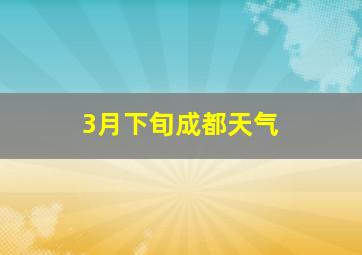 3月下旬成都天气